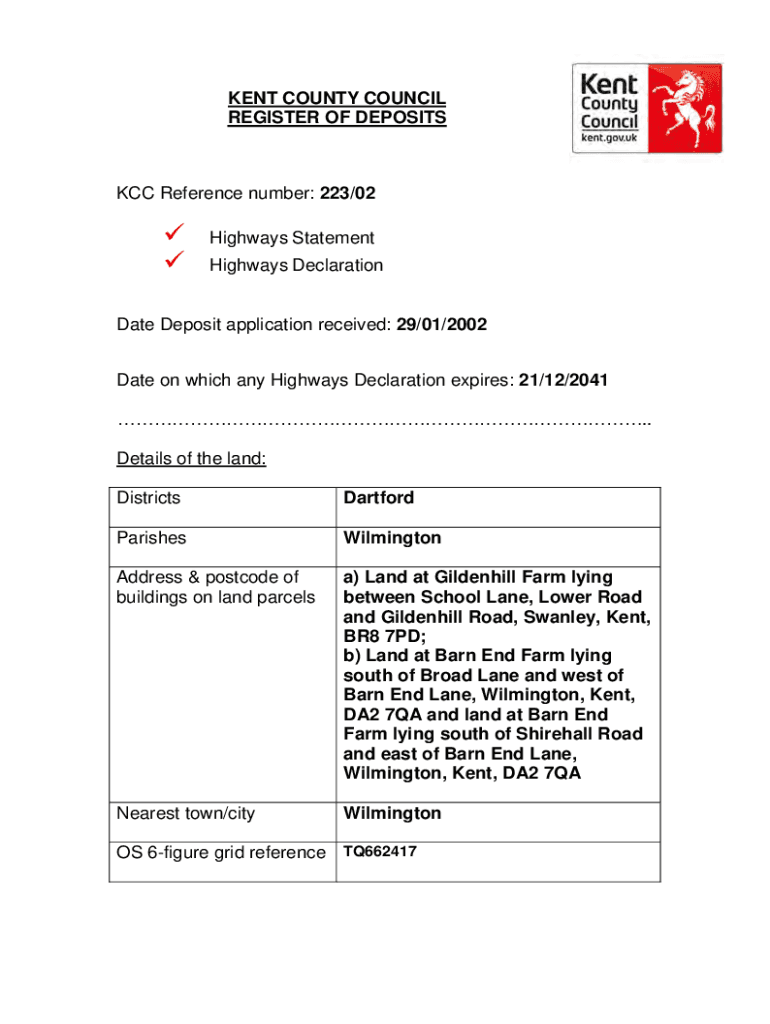 Kent County Council
kent.gov.uk

KENT COUNTY COUNCIL
REGISTER OF DEPOSITS

KCC Reference number: 223/02

✓ Highways Statement
✓ Highways Declaration

Date Deposit application received: 29/01/2002

Date on which any Highways Declaration expires: 21/12/2041

……………………………………………………………………………..

Details of the land:

| Districts | Dartford |
|---|---|
| Parishes | Wilmington |
| Address & postcode of buildings on land parcels | a) Land at Gildenhill Farm lying between School Lane, Lower Road and Gildenhill Road, Swanley, Kent, BR8 7PD; b) Land at Barn End Farm lying south of Broad Lane and west of Barn End Lane, Wilmington, Kent, DA2 7QA and land at Barn End Farm lying south of Shirehall Road and east of Barn End Lane, Wilmington, Kent, DA2 7QA |
| Nearest town/city | Wilmington |
| OS 6-figure grid reference | TQ662417 |